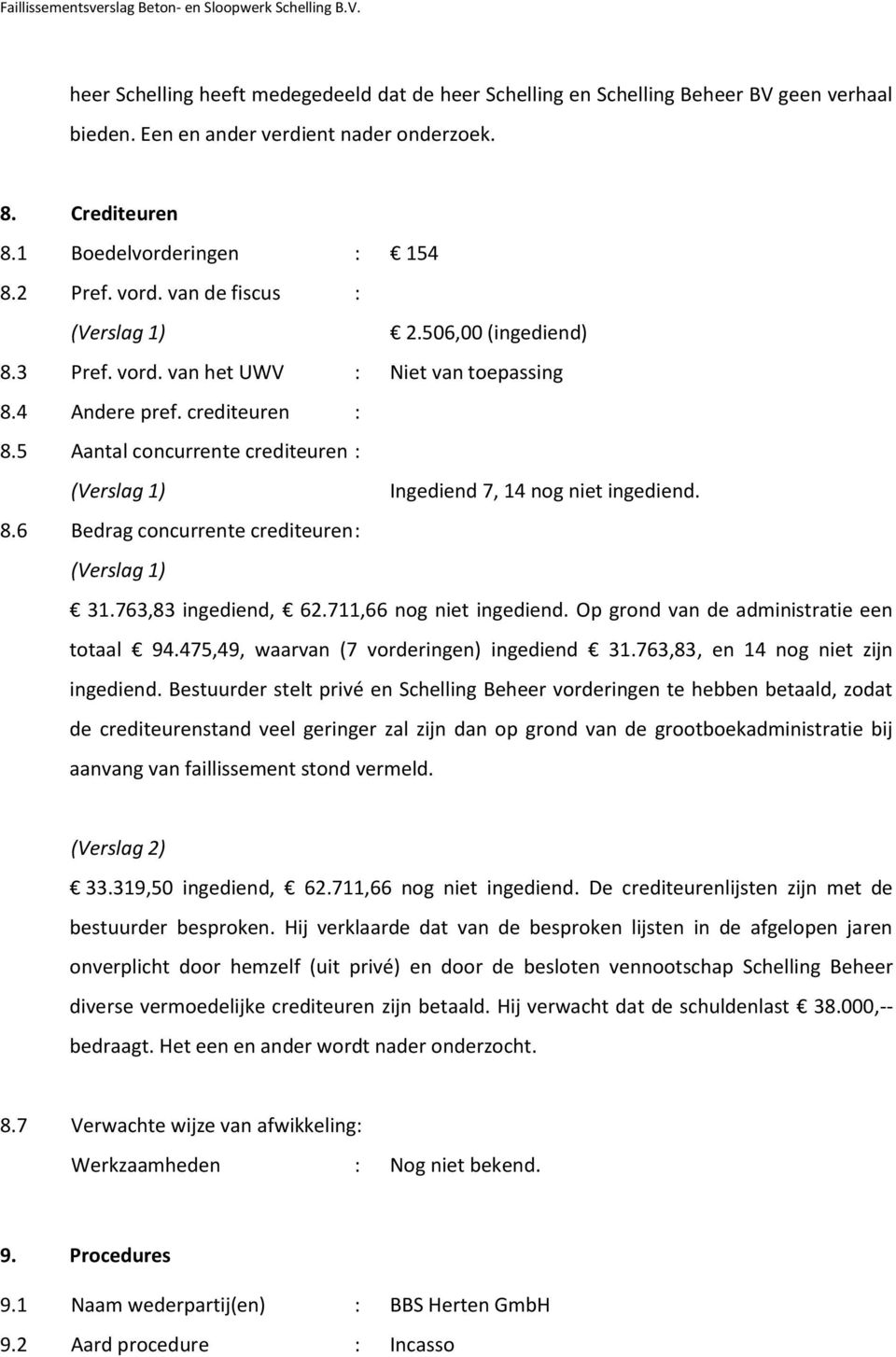 Faillissementsverslag Beton- en Sloopwerk Schelling B.V.

heer Schelling heeft medegedeeld dat de heer Schelling en Schelling Beheer BV geen verhaal bieden. Een en ander verdient nader onderzoek.

8. Crediteuren
8.1 Boedelvorderingen : € 154
8.2 Pref. vord. van de fiscus :
(Verslag 1) € 2.506,00 (ingediend)
8.3 Pref. vord. van het UWV : Niet van toepassing
8.4 Andere pref. crediteuren :
8.5 Aantal concurrente crediteuren :
(Verslag 1) Ingediend 7, 14 nog niet ingediend.
8.6 Bedrag concurrente crediteuren:
(Verslag 1)
€ 31.763,83 ingediend, € 62.711,66 nog niet ingediend. Op grond van de administratie een totaal € 94.475,49, waarvan (7 vorderingen) ingediend € 31.763,83, en 14 nog niet zijn ingediend. Bestuurder stelt privé en Schelling Beheer vorderingen te hebben betaald, zodat de crediteurenstand veel geringer zal zijn dan op grond van de grootboekadministratie bij aanvang van faillissement stond vermeld.

(Verslag 2)
€ 33.319,50 ingediend, € 62.711,66 nog niet ingediend. De crediteurenlijsten zijn met de bestuurder besproken. Hij verklaarde dat van de besproken lijsten in de afgelopen jaren onverplicht door hemzelf (uit privé) en door de besloten vennootschap Schelling Beheer diverse vermoedelijke crediteuren zijn betaald. Hij verwacht dat de schuldenlast € 38.000,-- bedraagt. Het een en ander wordt nader onderzocht.

8.7 Verwachte wijze van afwikkeling:
Werkzaamheden : Nog niet bekend.

9. Procedures
9.1 Naam wederpartij(en) : BBS Herten GmbH
9.2 Aard procedure : Incasso